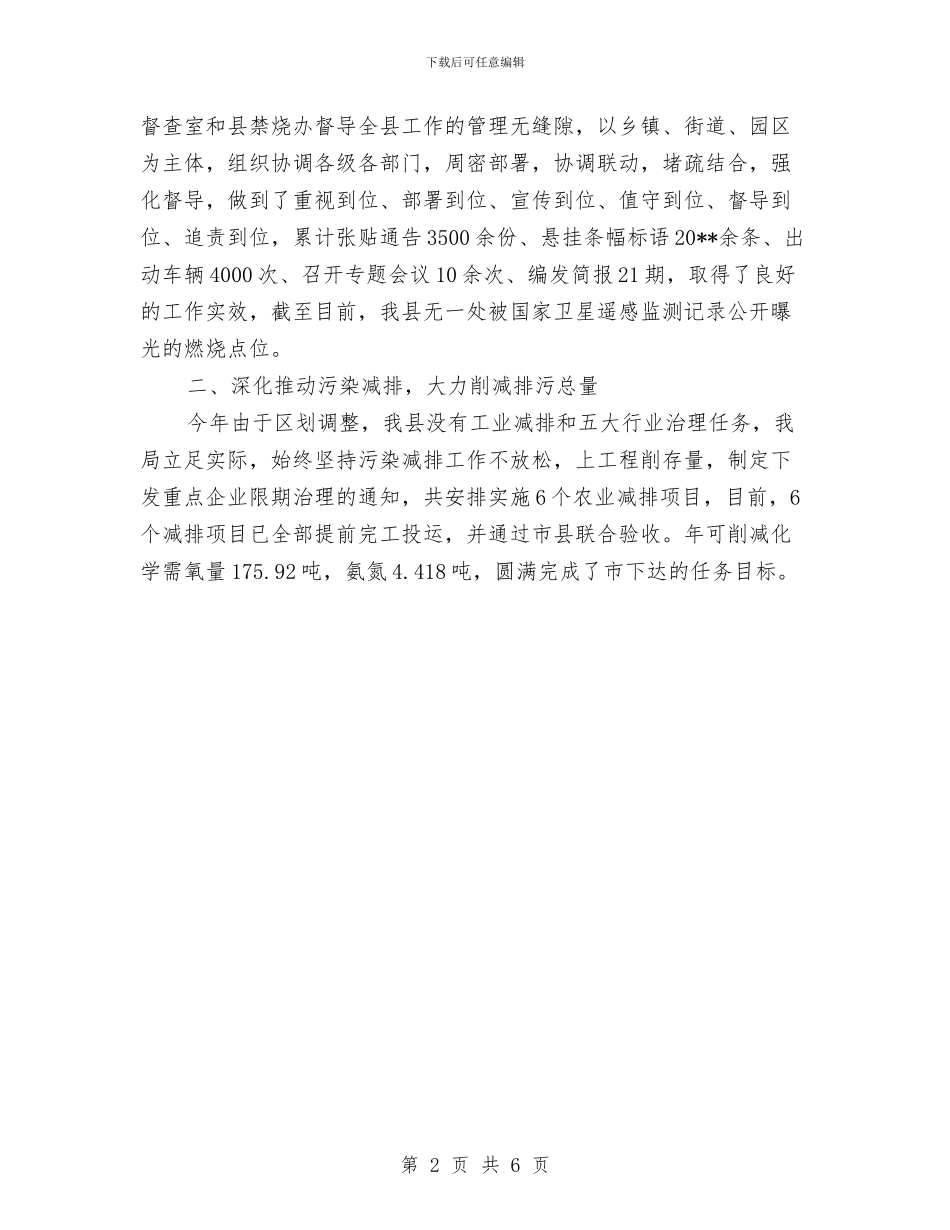 下载后可任意编辑

督查室和县禁烧办督导全县工作的管理无缝隙，以乡镇、街道、园区为主体，组织协调各级各部门，周密部署，协调联动，堵疏结合，强化督导，做到了重视到位、部署到位、宣传到位、值守到位、督导到位、追责到位，累计张贴通告3500余份、悬挂条幅标语20**余条、出动车辆4000次、召开专题会议10余次、编发简报21期，取得了良好的工作实效，截至目前，我县无一处被国家卫星遥感监测记录公开曝光的燃烧点位。

二、深化推动污染减排，大力削减排污总量

今年由于区划调整，我县没有工业减排和五大行业治理任务，我局立足实际，始终坚持污染减排工作不放松，上工程削存量，制定下发重点企业限期治理的通知，共安排实施6个农业减排项目，目前，6个减排项目已全部提前完工投运，并通过市县联合验收。年可削减化学需氧量175.92吨，氨氮4.418吨，圆满完成了市下达的任务目标。

第 2 页 共 6 页